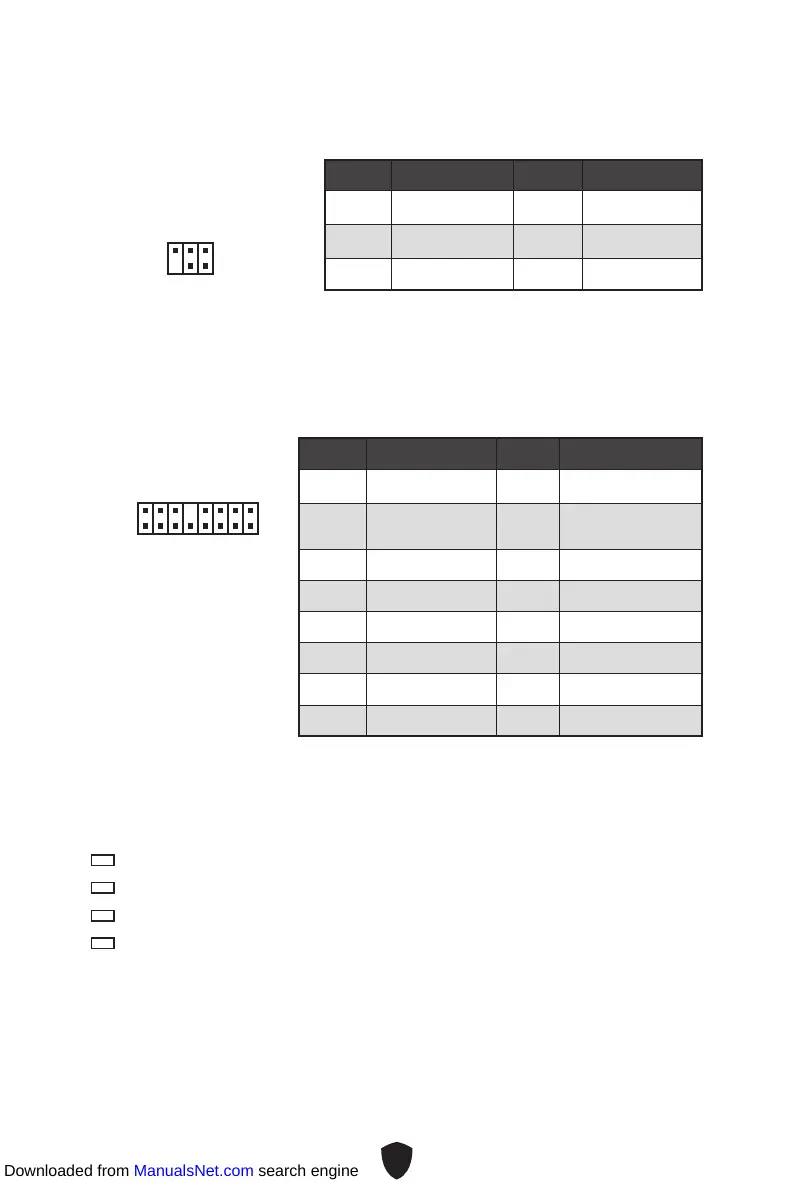 Downloaded from ManualsNet.com search engine